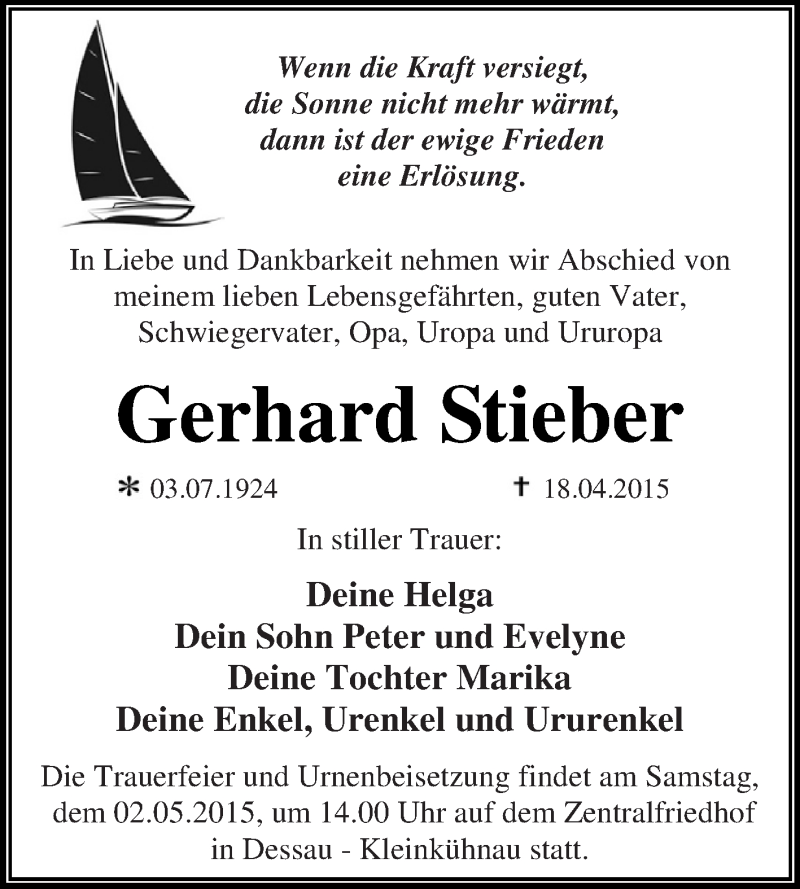 Wenn die Kraft versiegt,
die Sonne nicht mehr wärmt,
dann ist der ewige Frieden
eine Erlösung.

In Liebe und Dankbarkeit nehmen wir Abschied von meinem lieben Lebensgefährten, guten Vater, Schwiegervater, Opa, Uropa und Ururopa

Gerhard Stieber

* 03.07.1924 † 18.04.2015

In stiller Trauer:

Deine Helga
Dein Sohn Peter und Evelyne
Deine Tochter Marika
Deine Enkel, Urenkel und Ururenkel

Die Trauerfeier und Urnenbeisetzung findet am Samstag, dem 02.05.2015, um 14.00 Uhr auf dem Zentralfriedhof in Dessau - Kleinkühnau statt.